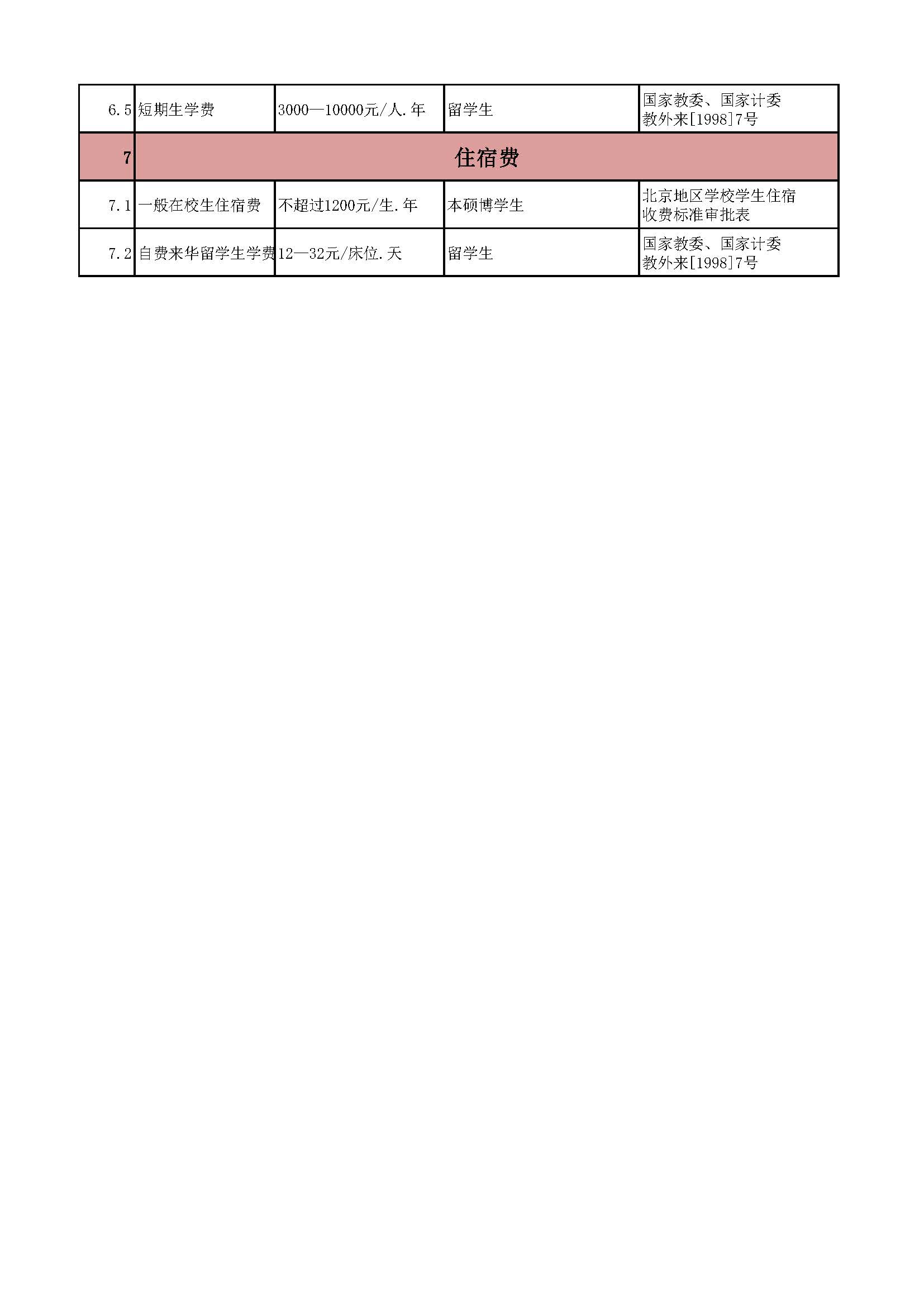 | 6.5 | 短期生学费 | 3000—10000元/人.年 | 留学生 | 国家教委、国家计委 教外来[1998]7号 |
|---|---|---|---|---|
| 7 | 住宿费 | | | |
| 7.1 | 一般在校生住宿费 | 不超过1200元/生.年 | 本硕博学生 | 北京地区学校学生住宿收费标准审批表 |
| 7.2 | 自费来华留学生学费 | 12—32元/床位.天 | 留学生 | 国家教委、国家计委 教外来[1998]7号 |